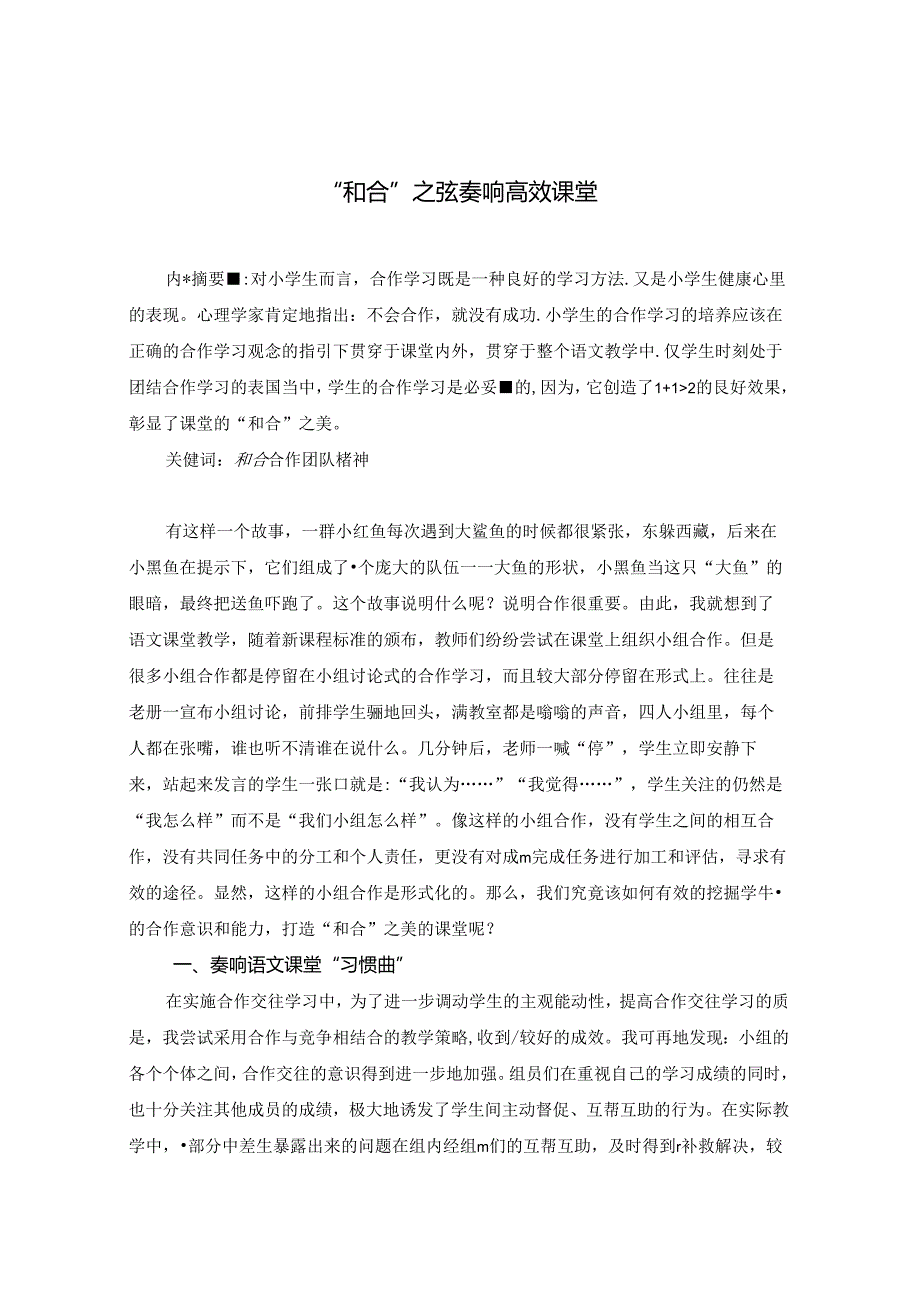 “和合”之弦奏响高效课堂

内*摘要■:对小学生而言，合作学习既是一种良好的学习方法.又是小学生健康心里的表现。心理学家肯定地指出：不会合作，就没有成功.小学生的合作学习的培养应该在正确的合作学习观念的指引下贯穿于课堂内外，贯穿于整个语文教学中.仅学生时刻处于团结合作学习的表国当中，学生的合作学习是必妥■的,因为，它创造了1+1>2的良好效果，彰显了课堂的“和合”之美。

关健词：和合合作团队楮神

有这样一个故事，一群小红鱼每次遇到大鲨鱼的时候都很紧张，东躲西藏，后来在小黑鱼在提示下，它们组成了•个庞大的队伍一一大鱼的形状，小黑鱼当这只“大鱼”的眼暗，最终把送鱼吓跑了。这个故事说明什么呢？说明合作很重要。由此，我就想到了语文课堂教学，随着新课程标准的颁布，教师们纷纷尝试在课堂上组织小组合作。但是很多小组合作都是停留在小组讨论式的合作学习，而且较大部分停留在形式上。往往是老册一宣布小组讨论，前排学生骊地回头，满教室都是嗡嗡的声音，四人小组里，每个人都在张嘴，谁也听不清谁在说什么。几分钟后，老师一喊“停”，学生立即安静下来，站起来发言的学生一张口就是：“我认为……”“我觉得……”，学生关注的仍然是“我怎么样”而不是“我们小组怎么样”。像这样的小组合作，没有学生之间的相互合作，没有共同任务中的分工和个人责任，更没有对成m完成任务进行加工和评估，寻求有效的途径。显然，这样的小组合作是形式化的。那么，我们究竟该如何有效的挖掘学牛•的合作意识和能力，打造“和合”之美的课堂呢？

一、奏响语文课堂“习惯曲”

在实施合作交往学习中，为了进一步调动学生的主观能动性，提高合作交往学习的质是，我尝试采用合作与竞争相结合的教学策略,收到/较好的成效。我可再地发现：小组的各个个体之间，合作交往的意识得到进一步地加强。组员们在重视自己的学习成绩的同时，也十分关注其他成员的成绩，极大地诱发了学生间主动督促、互帮互助的行为。在实际教学中，•部分中差生暴露出来的问题在组内经组m们的互帮互助，及时得到r补救解决，较